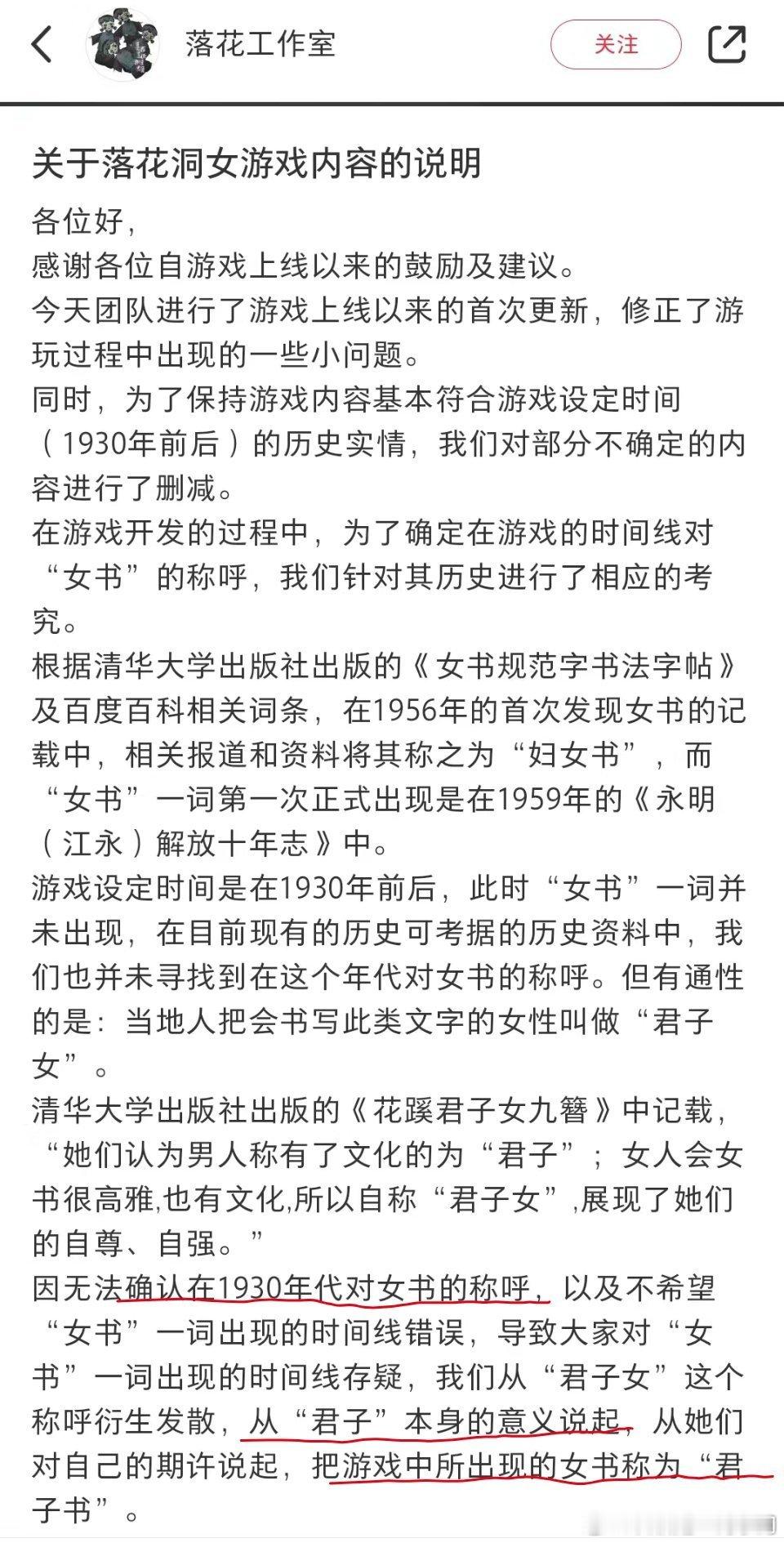 落花工作室

关注

关于落花洞女游戏内容的说明

各位好，
感谢各位自游戏上线以来的鼓励及建议。
今天团队进行了游戏上线以来的首次更新，修正了游玩过程中出现的一些小问题。
同时，为了保持游戏内容基本符合游戏设定时间（1930年前后）的历史实情，我们对部分不确定的内容进行了删减。
在游戏开发的过程中，为了确定在游戏的时间线对“女书”的称呼，我们针对其历史进行了相应的考究。
根据清华大学出版社出版的《女书规范字书法字帖》及百度百科相关词条，在1956年的首次发现女书的记载中，相关报道和资料将其称之为“妇女书”，而“女书”一词第一次正式出现是在1959年的《永明（江永）解放十年志》中。
游戏设定时间是在1930年前后，此时“女书”一词并未出现，在目前现有的历史可考据的历史资料中，我们也并未寻找到在这个年代对女书的称呼。但有通性的是：当地人把会书写此类文字的女性叫做“君子女”。
清华大学出版社出版的《花蹊君子女九簪》中记载，“她们认为男人称有了文化的为“君子”；女人会女书很高雅,也有文化,所以自称“君子女”,展现了她们的自尊、自强。”
因无法确认在1930年代对女书的称呼，以及不希望“女书”一词出现的时间线错误，导致大家对“女书”一词出现的时间线存疑，我们从“君子女”这个称呼衍生发散，从“君子”本身的意义说起，从她们对自己的期许说起，把游戏中所出现的女书称为“君子书”。